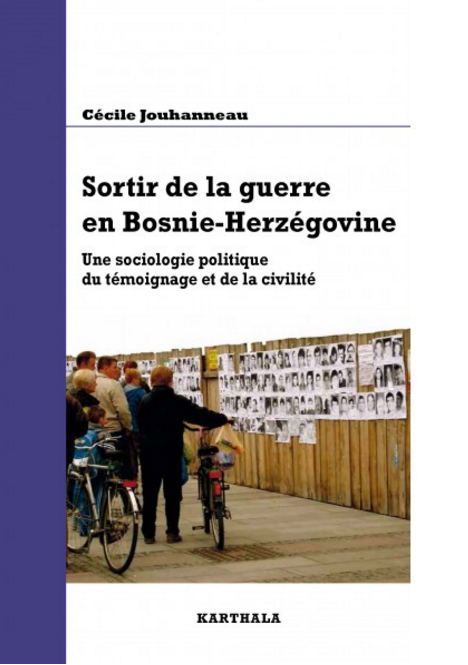 Cécile Jouhanneau

Sortir de la guerre en Bosnie-Herzégovine

Une sociologie politique du témoignage et de la civilité

KARTHALA